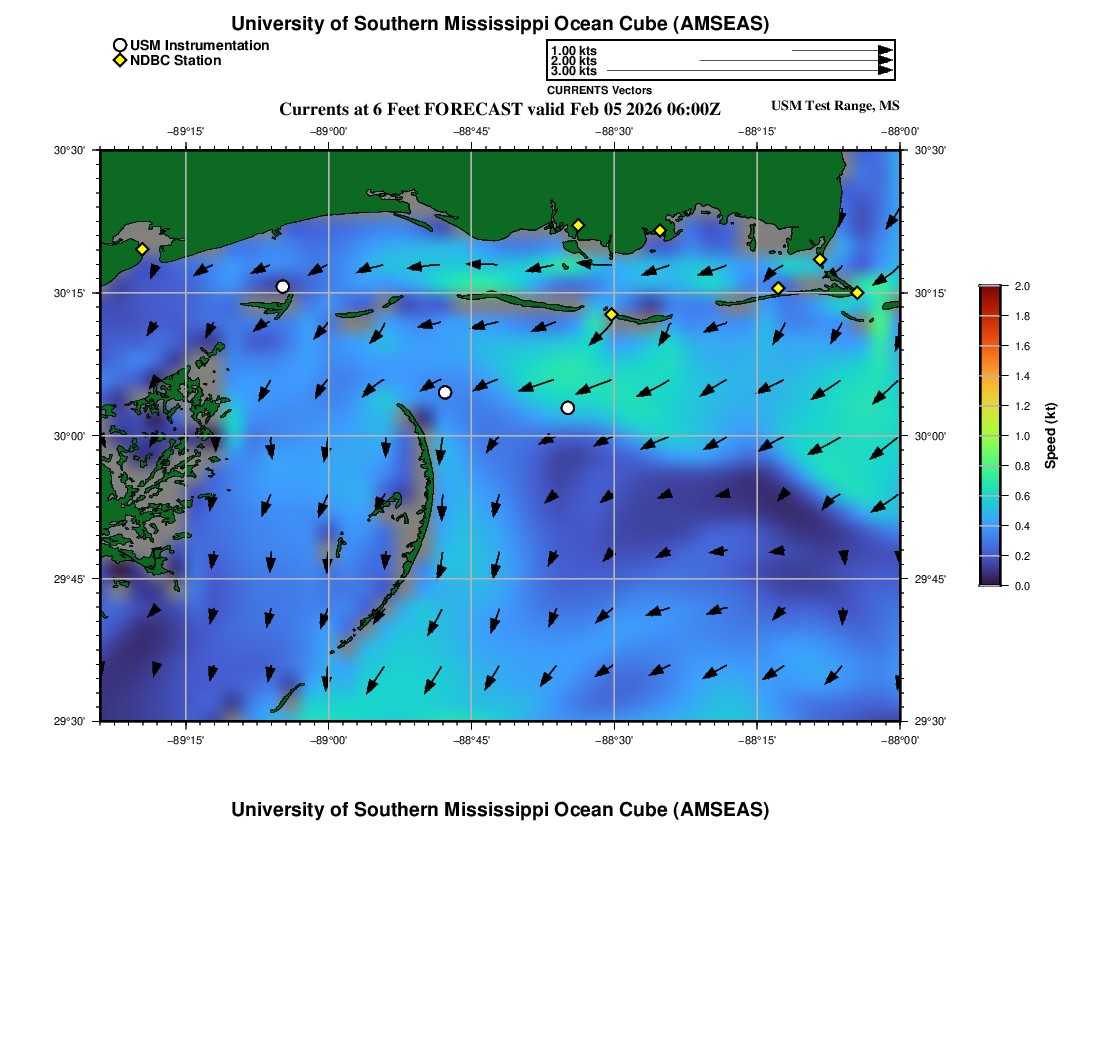 University of Southern Mississippi Ocean Cube (AMSEAS)

USM Instrumentation
NDBC Station

1.00 kts
2.00 kts
3.00 kts
CURRENTS Vectors

Currents at 6 Feet FORECAST valid Feb 05 2026 06:00Z

USM Test Range, MS

−89°15' −89°00' −88°45' −88°30' −88°15' −88°00'

30°30' 30°15' 30°00' 29°45' 29°30'

30°30' 30°15' 30°00' 29°45' 29°30'

−89°15' −89°00' −88°45' −88°30' −88°15' −88°00'

2.0 1.8 1.6 1.4 1.2 1.0 0.8 0.6 0.4 0.2 0.0

Speed (kt)

University of Southern Mississippi Ocean Cube (AMSEAS)